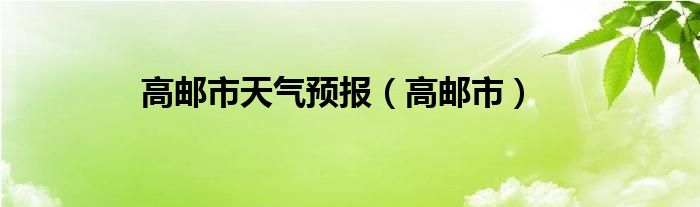 高邮市天气预报（高邮市）